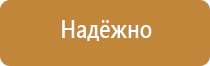 Надёжно